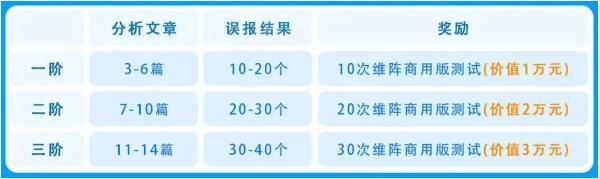 |  | 分析文章 | 误报结果 | 奖励 |
|---|---|---|---|
| 一阶 | 3-6篇 | 10-20个 | 10次维阵商用版测试(价值1万元) |
| 二阶 | 7-10篇 | 20-30个 | 20次维阵商用版测试(价值2万元) |
| 三阶 | 11-14篇 | 30-40个 | 30次维阵商用版测试(价值3万元) |